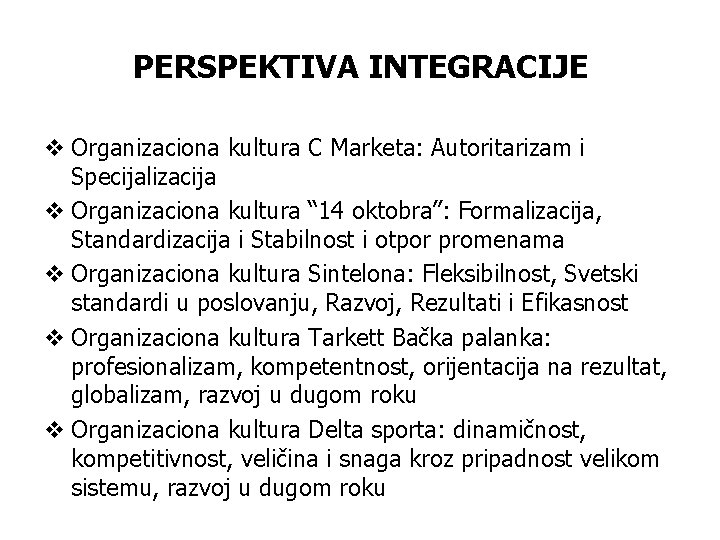 PERSPEKTIVA INTEGRACIJE

❖ Organizaciona kultura C Marketa: Autoritarizam i Specijalizacija

❖ Organizaciona kultura "14 oktobra": Formalizacija, Standardizacija i Stabilnost i otpor promenama

❖ Organizaciona kultura Sintelona: Fleksibilnost, Svetski standardi u poslovanju, Razvoj, Rezultati i Efikasnost

❖ Organizaciona kultura Tarkett Bačka palanka: profesionalizam, kompetentnost, orijentacija na rezultat, globalizam, razvoj u dugom roku

❖ Organizaciona kultura Delta sporta: dinamičnost, kompetitivnost, veličina i snaga kroz pripadnost velikom sistemu, razvoj u dugom roku